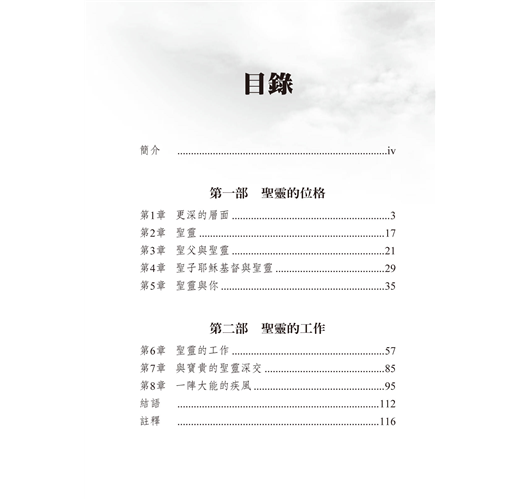 目錄

簡介 iv

第一部 聖靈的位格

第1章 更深的層面 3
第2章 聖靈 17
第3章 聖父與聖靈 21
第4章 聖子耶穌基督與聖靈 29
第5章 聖靈與你 35

第二部 聖靈的工作

第6章 聖靈的工作 57
第7章 與寶貴的聖靈深交 85
第8章 一陣大能的疾風 95
結語 112
註釋 116